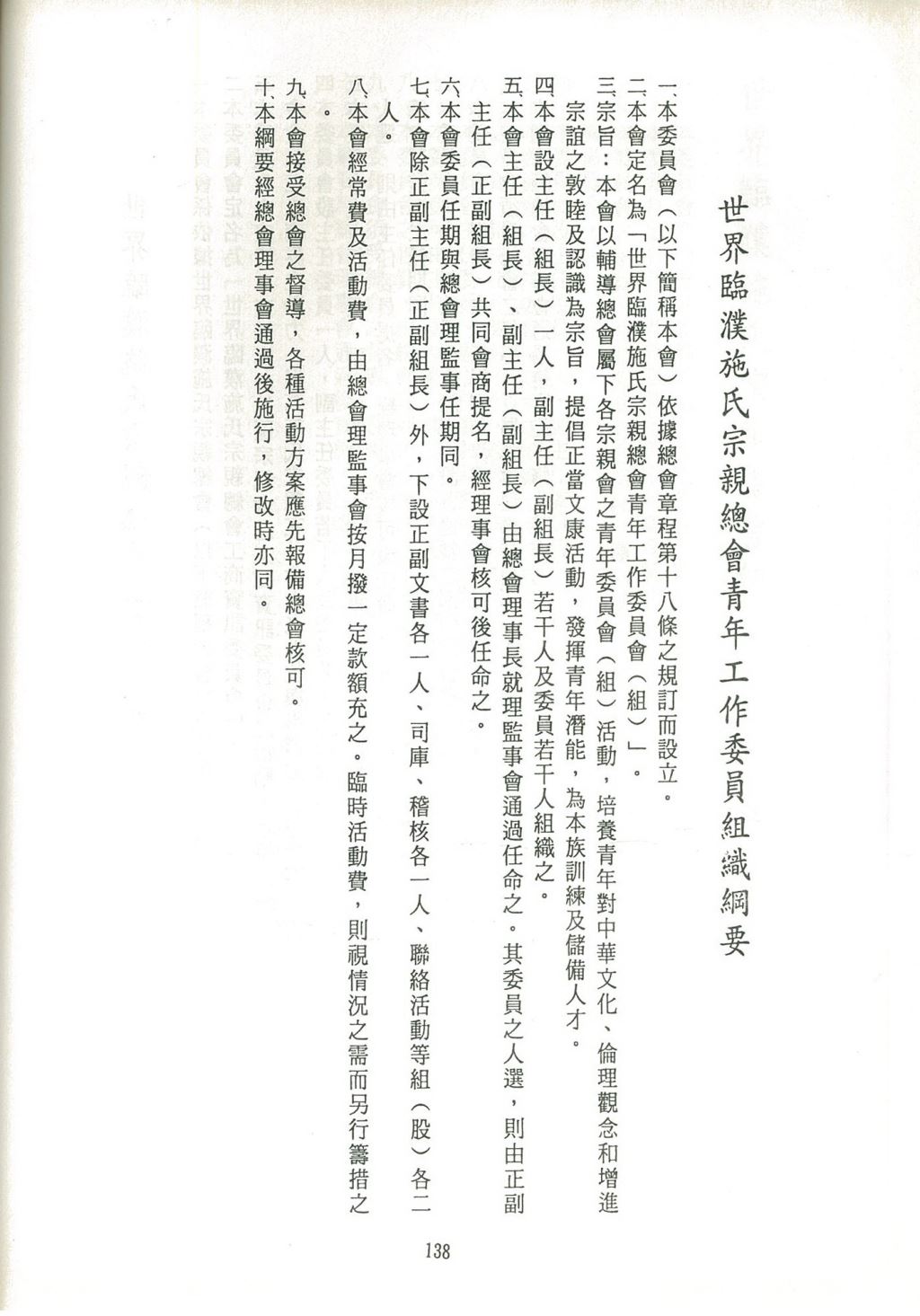 世界臨濮施氏宗親總會青年工作委員組織綱要

一、本委員會（以下簡稱本會）依據總會章程第十八條之規訂而設立。

二、本會定名為「世界臨濮施氏宗親總會青年工作委員會（組）」。

三、宗旨：本會以輔導總會屬下各宗親會之青年委員會（組）活動，培養青年對中華文化、倫理觀念和增進宗誼之敦睦及認識為宗旨，提倡正當文康活動，發揮青年潛能，為本族訓練及儲備人才。

四、本會設主任（組長）一人，副主任（副組長）若干人及委員若干人組織之。

五、本會主任（組長）、副主任（副組長）由總會理事長就理監事會通過任命之。其委員之人選，則由正副主任（正副組長）共同會商提名，經理事會核可後任命之。

六、本會委員任期與總會理監事任期同。

七、本會除正副主任（正副組長）外，下設正副文書各一人、司庫、稽核各一人、聯絡活動等組（股）各二人。

八、本會經常費及活動費，由總會理監事會按月撥一定款額充之。臨時活動費，則視情況之需而另行籌措之。

九、本會接受總會之督導，各種活動方案應先報備總會核可。

十、本綱要經總會理事會通過後施行，修改時亦同。

138